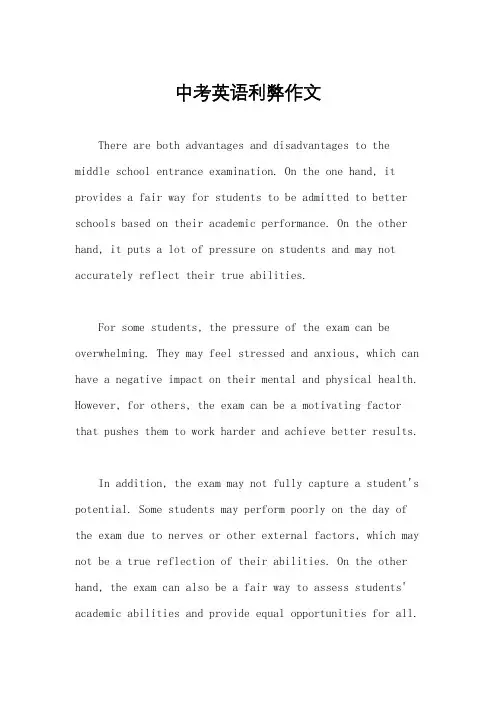 中考英语利弊作文

There are both advantages and disadvantages to the middle school entrance examination. On the one hand, it provides a fair way for students to be admitted to better schools based on their academic performance. On the other hand, it puts a lot of pressure on students and may not accurately reflect their true abilities.

For some students, the pressure of the exam can be overwhelming. They may feel stressed and anxious, which can have a negative impact on their mental and physical health. However, for others, the exam can be a motivating factor that pushes them to work harder and achieve better results.

In addition, the exam may not fully capture a student's potential. Some students may perform poorly on the day of the exam due to nerves or other external factors, which may not be a true reflection of their abilities. On the other hand, the exam can also be a fair way to assess students' academic abilities and provide equal opportunities for all.